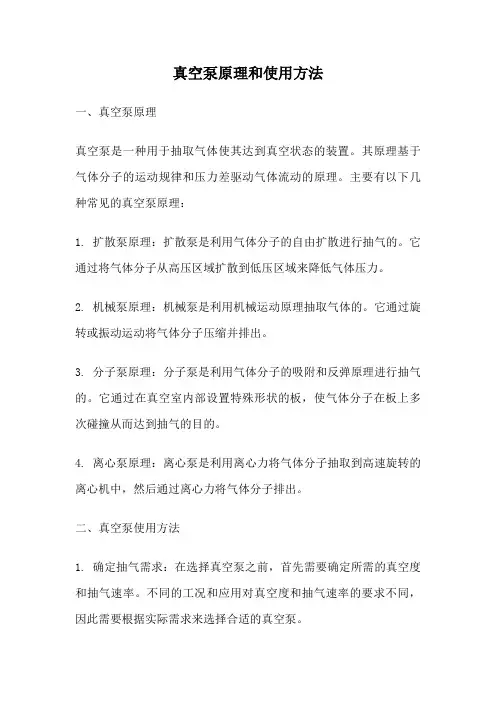 真空泵原理和使用方法

一、真空泵原理

真空泵是一种用于抽取气体使其达到真空状态的装置。其原理基于气体分子的运动规律和压力差驱动气体流动的原理。主要有以下几种常见的真空泵原理：

1. 扩散泵原理：扩散泵是利用气体分子的自由扩散进行抽气的。它通过将气体分子从高压区域扩散到低压区域来降低气体压力。

2. 机械泵原理：机械泵是利用机械运动原理抽取气体的。它通过旋转或振动运动将气体分子压缩并排出。

3. 分子泵原理：分子泵是利用气体分子的吸附和反弹原理进行抽气的。它通过在真空室内部设置特殊形状的板，使气体分子在板上多次碰撞从而达到抽气的目的。

4. 离心泵原理：离心泵是利用离心力将气体分子抽取到高速旋转的离心机中，然后通过离心力将气体分子排出。

二、真空泵使用方法

1. 确定抽气需求：在选择真空泵之前，首先需要确定所需的真空度和抽气速率。不同的工况和应用对真空度和抽气速率的要求不同，因此需要根据实际需求来选择合适的真空泵。